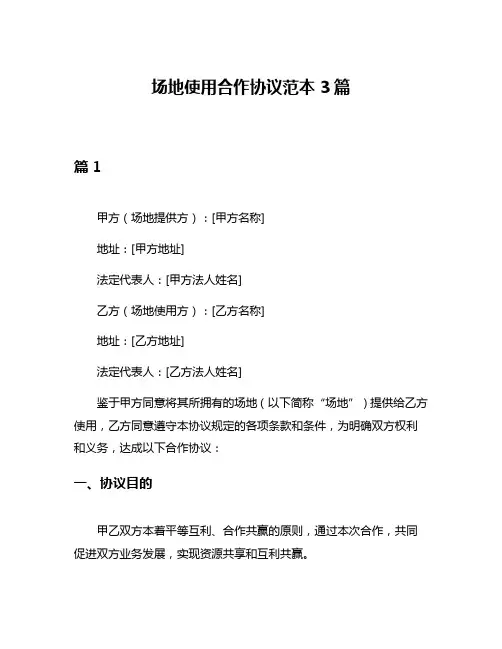 场地使用合作协议范本 3 篇

篇 1

甲方（场地提供方）：[甲方名称]

地址：[甲方地址]

法定代表人：[甲方法人姓名]

乙方（场地使用方）：[乙方名称]

地址：[乙方地址]

法定代表人：[乙方法人姓名]

鉴于甲方同意将其所拥有的场地（以下简称“场地”）提供给乙方使用，乙方同意遵守本协议规定的各项条款和条件，为明确双方权利和义务，达成以下合作协议：

一、协议目的

甲乙双方本着平等互利、合作共赢的原则，通过本次合作，共同促进双方业务发展，实现资源共享和互利共赢。